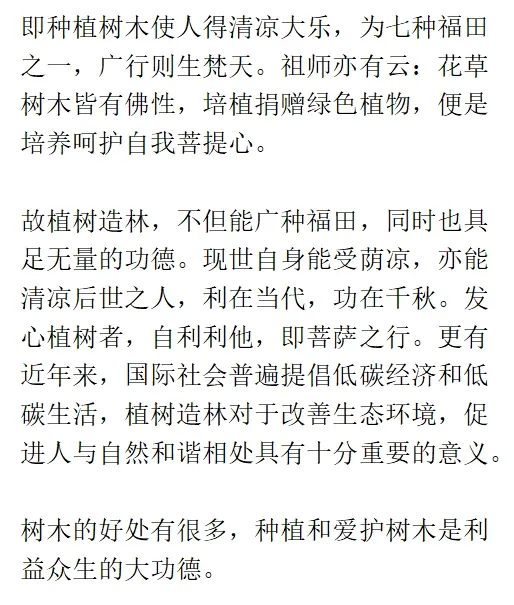 即种植树木使人得清凉大乐，为七种福田之一，广行则生梵天。祖师亦有云：花草树木皆有佛性，培植捐赠绿色植物，便是培养呵护自我菩提心。

故植树造林，不但能广种福田，同时也具足无量的功德。现世自身能受荫凉，亦能清凉后世之人，利在当代，功在千秋。发心植树者，自利利他，即菩萨之行。更有近年来，国际社会普遍提倡低碳经济和低碳生活，植树造林对于改善生态环境，促进人与自然和谐相处具有十分重要的意义。

树木的好处有很多，种植和爱护树木是利益众生的大功德。